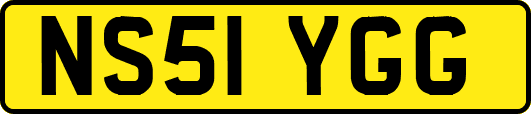 NS51 YGG